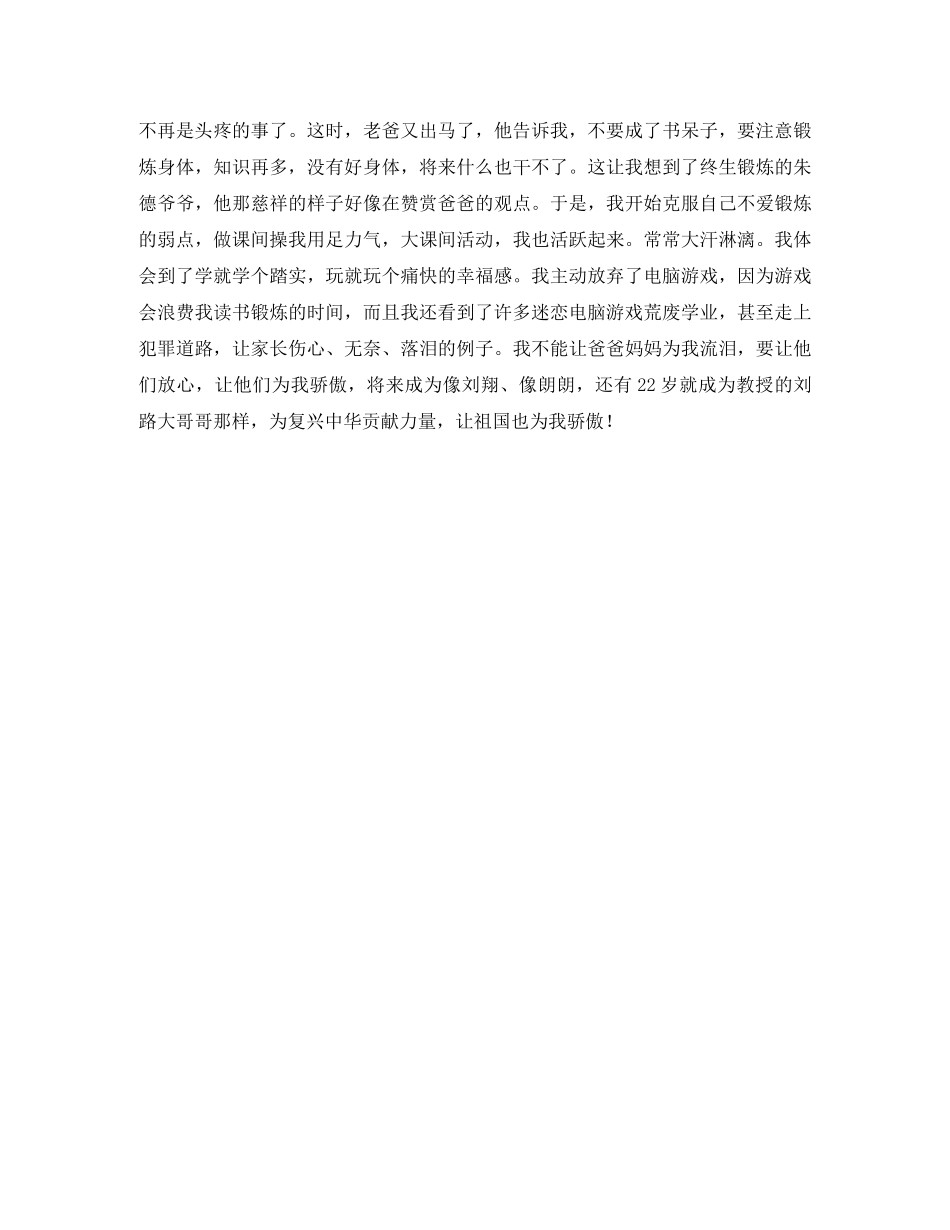 不再是头疼的事了。这时，老爸又出马了，他告诉我，不要成了书呆子，要注意锻炼身体，知识再多，没有好身体，将来什么也干不了。这让我想到了终生锻炼的朱德爷爷，他那慈祥的样子好像在赞赏爸爸的观点。于是，我开始克服自己不爱锻炼的弱点，做课间操我用足力气，大课间活动，我也活跃起来。常常大汗淋漓。我体会到了学就学个踏实，玩就玩个痛快的幸福感。我主动放弃了电脑游戏，因为游戏会浪费我读书锻炼的时间，而且我还看到了许多迷恋电脑游戏荒废学业，甚至走上犯罪道路，让家长伤心、无奈、落泪的例子。我不能让爸爸妈妈为我流泪，要让他们放心，让他们为我骄傲，将来成为像刘翔、像朗朗，还有22岁就成为教授的刘路大哥哥那样，为复兴中华贡献力量，让祖国也为我骄傲！